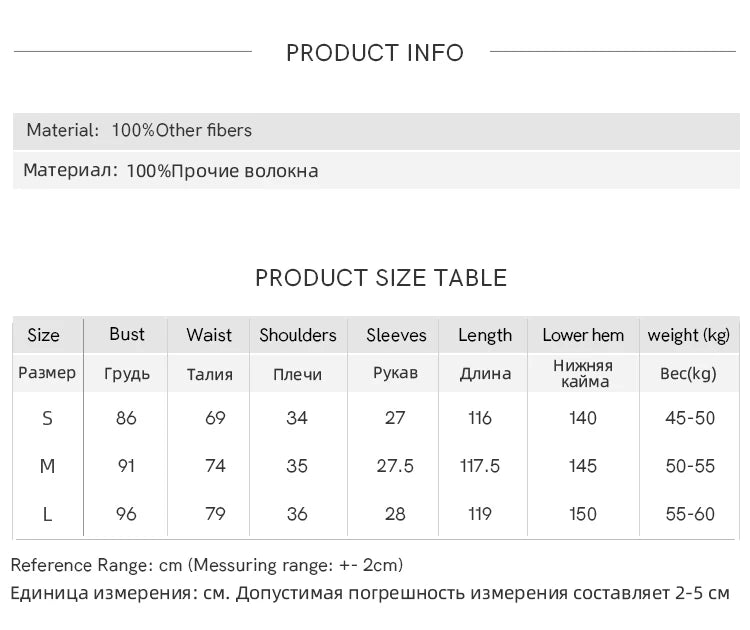 PRODUCT INFO

Material: 100%Other fibers

Материал: 100%Прочие волокна

PRODUCT SIZE TABLE

| Size | Bust | Waist | Shoulders | Sleeves | Length | Lower hem | weight (kg) |
|---|---|---|---|---|---|---|---|
| Размер | Грудь | Талия | Плечи | Рукав | Длина | Нижняя кайма | Вес(kg) |
| S | 86 | 69 | 34 | 27 | 116 | 140 | 45-50 |
| M | 91 | 74 | 35 | 27.5 | 117.5 | 145 | 50-55 |
| L | 96 | 79 | 36 | 28 | 119 | 150 | 55-60 |

Reference Range: cm (Messuring range: +- 2cm)

Единица измерения: см. Допустимая погрешность измерения составляет 2-5 см